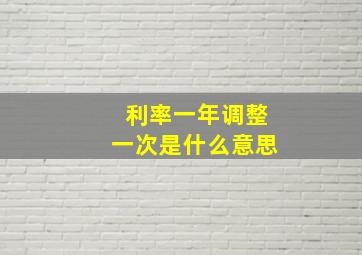 利率一年调整
一次是什么意思